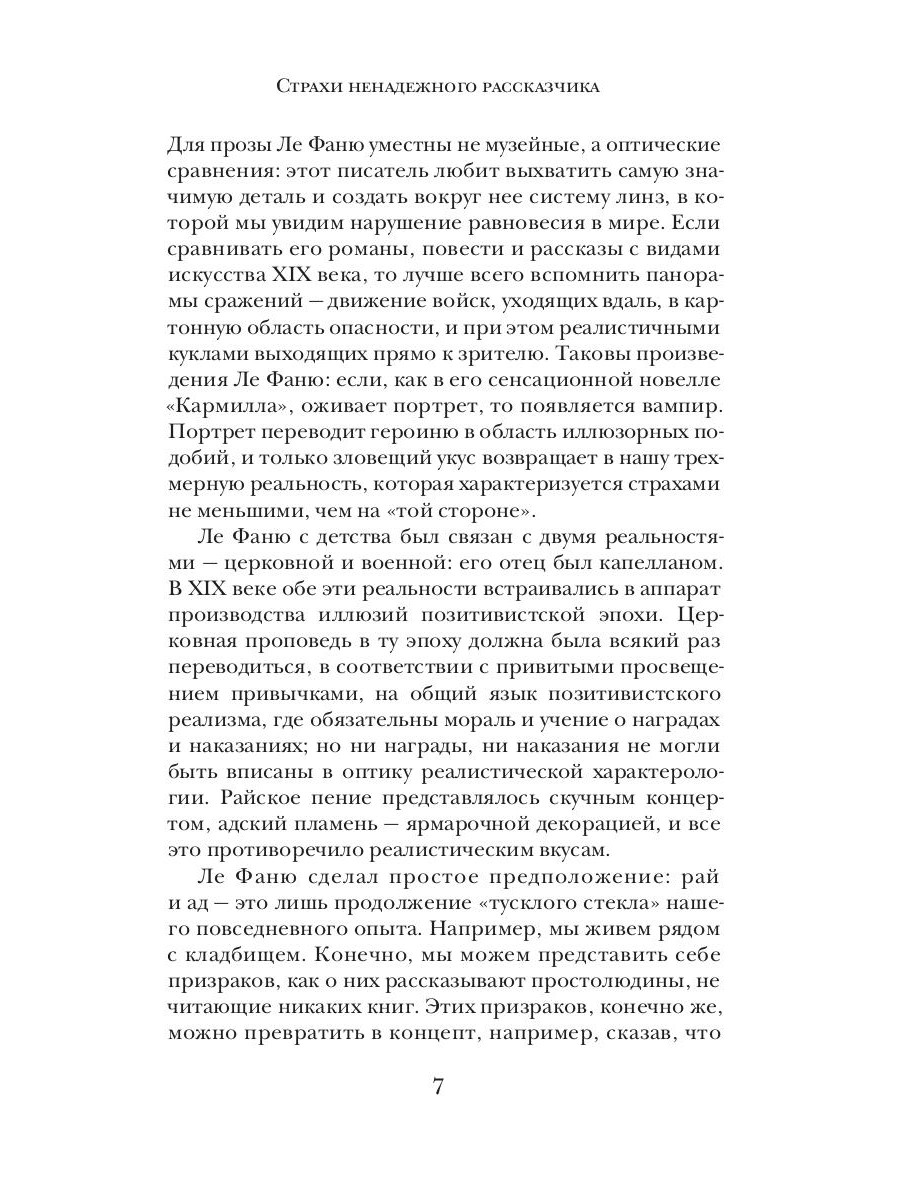 Страхи ненадежного рассказчика

Для прозы Ле Фаню уместны не музейные, а оптические сравнения: этот писатель любит выхватить самую значимую деталь и создать вокруг нее систему линз, в которой мы увидим нарушение равновесия в мире. Если сравнивать его романы, повести и рассказы с видами искусства XIX века, то лучше всего вспомнить панорамы сражений — движение войск, уходящих вдаль, в картонную область опасности, и при этом реалистичными куклами выходящих прямо к зрителю. Таковы произведения Ле Фаню: если, как в его сенсационной новелле «Кармилла», оживает портрет, то появляется вампир. Портрет переводит героиню в область иллюзорных подобий, и только зловещий укус возвращает в нашу трехмерную реальность, которая характеризуется страхами не меньшими, чем на «той стороне».

Ле Фаню с детства был связан с двумя реальностями — церковной и военной: его отец был капелланом. В XIX веке обе эти реальности встраивались в аппарат производства иллюзий позитивистской эпохи. Церковная проповедь в ту эпоху должна была всякий раз переводиться, в соответствии с привитыми просвещением привычками, на общий язык позитивистского реализма, где обязательны мораль и учение о наградах и наказаниях; но ни награды, ни наказания не могли быть вписаны в оптику реалистической характерологии. Райское пение представлялось скучным концертом, адский пламень — ярмарочной декорацией, и все это противоречило реалистическим вкусам.

Ле Фаню сделал простое предположение: рай и ад — это лишь продолжение «тусклого стекла» нашего повседневного опыта. Например, мы живем рядом с кладбищем. Конечно, мы можем представить себе призраков, как о них рассказывают простолюдины, не читающие никаких книг. Этих призраков, конечно же, можно превратить в концепт, например, сказав, что

7